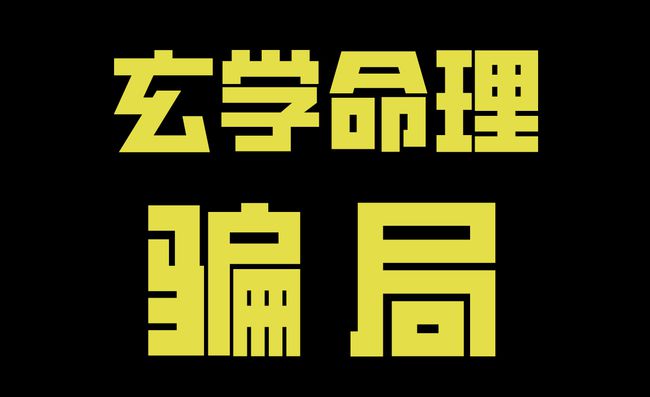 玄学命理
骗局